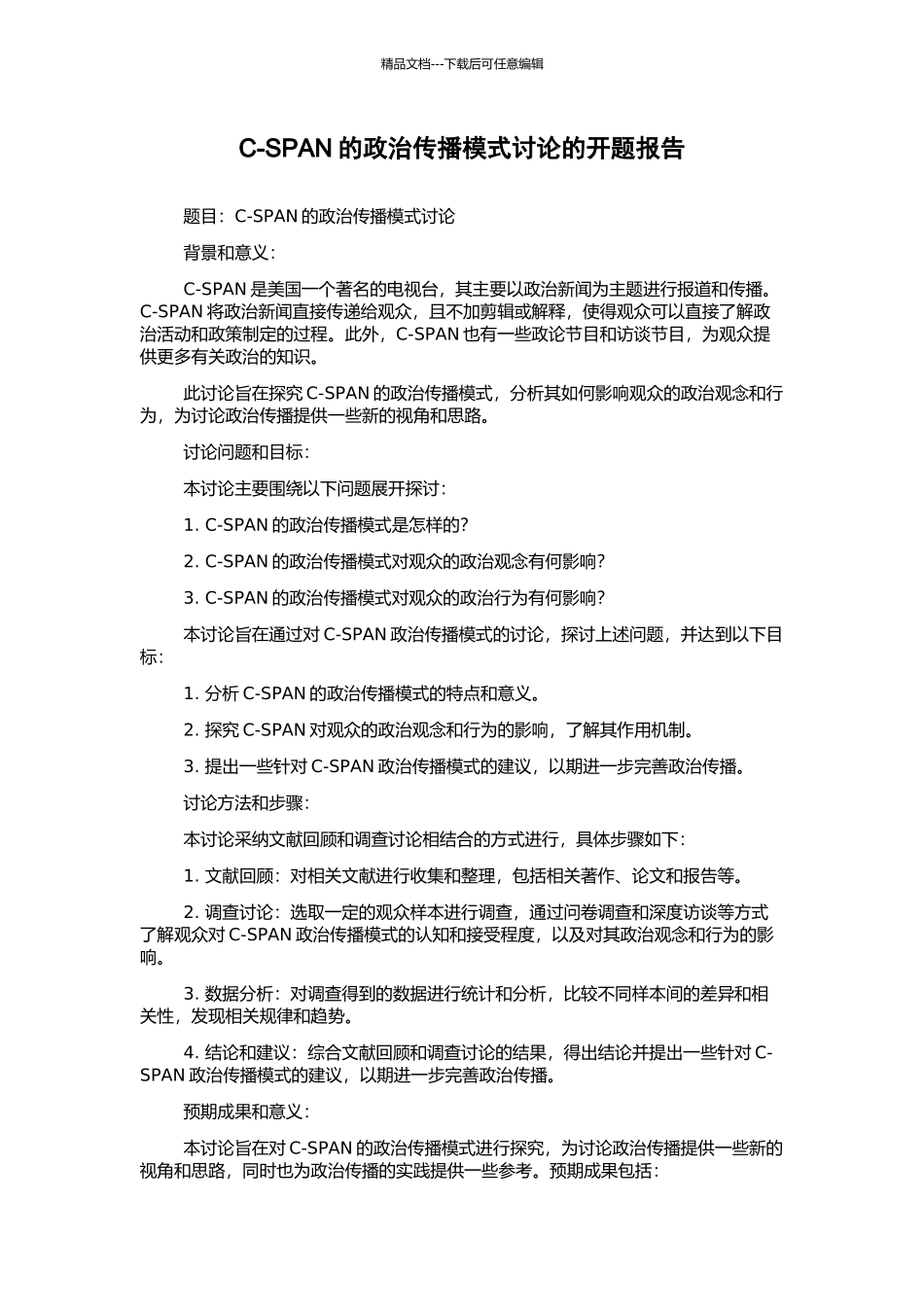 精品文档---下载后可任意编辑

C-SPAN 的政治传播模式讨论的开题报告

题目：C-SPAN 的政治传播模式讨论

背景和意义：

C-SPAN 是美国一个著名的电视台，其主要以政治新闻为主题进行报道和传播。C-SPAN 将政治新闻直接传递给观众，且不加剪辑或解释，使得观众可以直接了解政治活动和政策制定的过程。此外，C-SPAN 也有一些政论节目和访谈节目，为观众提供更多有关政治的知识。

此讨论旨在探究 C-SPAN 的政治传播模式，分析其如何影响观众的政治观念和行为，为讨论政治传播提供一些新的视角和思路。

讨论问题和目标：

本讨论主要围绕以下问题展开探讨：

1. C-SPAN 的政治传播模式是怎样的?

2. C-SPAN 的政治传播模式对观众的政治观念有何影响?

3. C-SPAN 的政治传播模式对观众的政治行为有何影响?

本讨论旨在通过对 C-SPAN 政治传播模式的讨论，探讨上述问题，并达到以下目标：

1. 分析 C-SPAN 的政治传播模式的特点和意义。

2. 探究 C-SPAN 对观众的政治观念和行为的影响，了解其作用机制。

3. 提出一些针对 C-SPAN 政治传播模式的建议，以期进一步完善政治传播。

讨论方法和步骤：

本讨论采纳文献回顾和调查讨论相结合的方式进行，具体步骤如下：

1. 文献回顾：对相关文献进行收集和整理，包括相关著作、论文和报告等。

2. 调查讨论：选取一定的观众样本进行调查，通过问卷调查和深度访谈等方式了解观众对 C-SPAN 政治传播模式的认知和接受程度，以及对其政治观念和行为的影响。

3. 数据分析：对调查得到的数据进行统计和分析，比较不同样本间的差异和相关性，发现相关规律和趋势。

4. 结论和建议：综合文献回顾和调查讨论的结果，得出结论并提出一些针对 C-SPAN 政治传播模式的建议，以期进一步完善政治传播。

预期成果和意义：

本讨论旨在对 C-SPAN 的政治传播模式进行探究，为讨论政治传播提供一些新的视角和思路，同时也为政治传播的实践提供一些参考。预期成果包括：